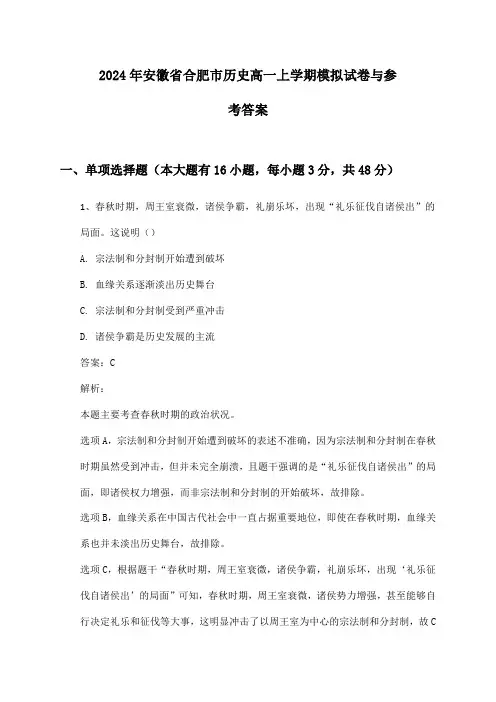 2024年安徽省合肥市历史高一上学期模拟试卷与参考答案

一、单项选择题（本大题有16小题，每小题3分，共48分）

1、春秋时期，周王室衰微，诸侯争霸，礼崩乐坏，出现“礼乐征伐自诸侯出”的局面。这说明（）

A. 宗法制和分封制开始遭到破坏

B. 血缘关系逐渐淡出历史舞台

C. 宗法制和分封制受到严重冲击

D. 诸侯争霸是历史发展的主流

答案：C

解析：

本题主要考查春秋时期的政治状况。

选项A，宗法制和分封制开始遭到破坏的表述不准确，因为宗法制和分封制在春秋时期虽然受到冲击，但并未完全崩溃，且题干强调的是“礼乐征伐自诸侯出”的局面，即诸侯权力增强，而非宗法制和分封制的开始破坏，故排除。

选项B，血缘关系在中国古代社会中一直占据重要地位，即使在春秋时期，血缘关系也并未淡出历史舞台，故排除。

选项C，根据题干“春秋时期，周王室衰微，诸侯争霸，礼崩乐坏，出现‘礼乐征伐自诸侯出’的局面”可知，春秋时期，周王室衰微，诸侯势力增强，甚至能够自行决定礼乐和征伐等大事，这明显冲击了以周王室为中心的宗法制和分封制，故C